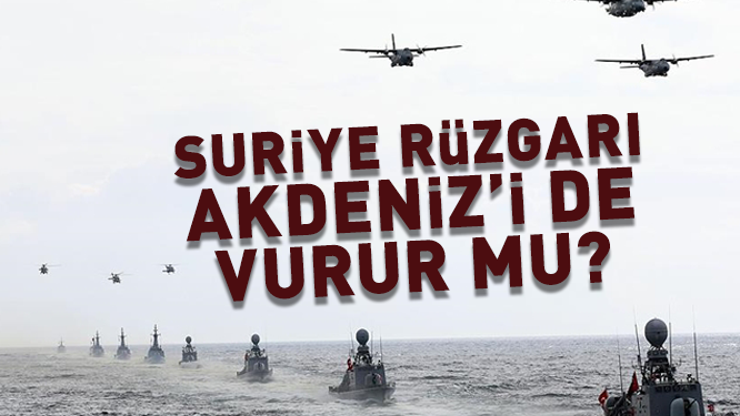 SURİYE RÜZGARI AKDENİZ'İ DE VURUR MU?